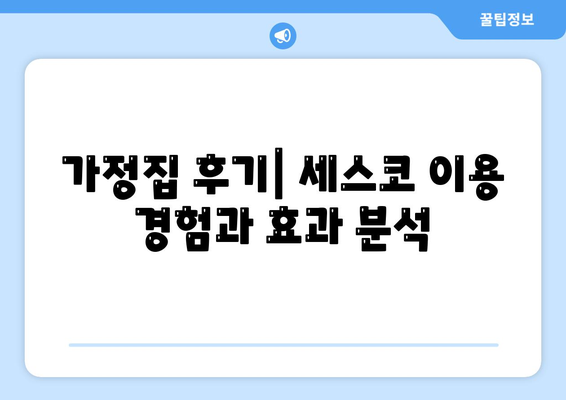 꿀팁정보

가정집 후기| 세스코 이용 경험과 효과 분석